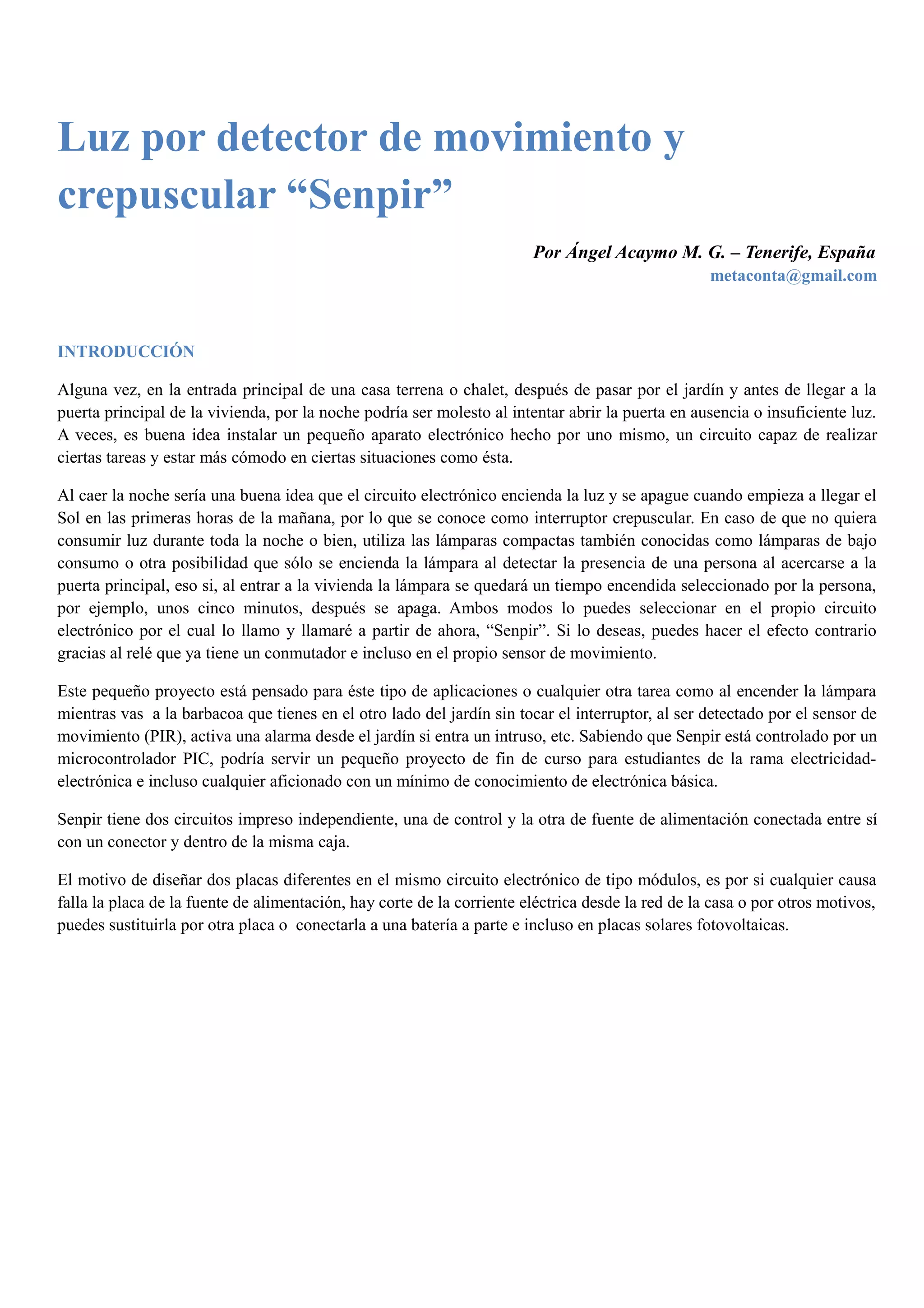 Luz por detector de movimiento y crepuscular “Senpir”

Por Ángel Acaymo M. G. – Tenerife, España
metaconta@gmail.com

INTRODUCCIÓN

Alguna vez, en la entrada principal de una casa terrena o chalet, después de pasar por el jardín y antes de llegar a la puerta principal de la vivienda, por la noche podría ser molesto al intentar abrir la puerta en ausencia o insuficiente luz. A veces, es buena idea instalar un pequeño aparato electrónico hecho por uno mismo, un circuito capaz de realizar ciertas tareas y estar más cómodo en ciertas situaciones como ésta.

Al caer la noche sería una buena idea que el circuito electrónico encienda la luz y se apague cuando empieza a llegar el Sol en las primeras horas de la mañana, por lo que se conoce como interruptor crepuscular. En caso de que no quiera consumir luz durante toda la noche o bien, utiliza las lámparas compactas también conocidas como lámparas de bajo consumo o otra posibilidad que sólo se encienda la lámpara al detectar la presencia de una persona al acercarse a la puerta principal, eso si, al entrar a la vivienda la lámpara se quedará un tiempo encendida seleccionado por la persona, por ejemplo, unos cinco minutos, después se apaga. Ambos modos lo puedes seleccionar en el propio circuito electrónico por el cual lo llamo y llamaré a partir de ahora, “Senpir”. Si lo deseas, puedes hacer el efecto contrario gracias al relé que ya tiene un conmutador e incluso en el propio sensor de movimiento.

Este pequeño proyecto está pensado para éste tipo de aplicaciones o cualquier otra tarea como al encender la lámpara mientras vas a la barbacoa que tienes en el otro lado del jardín sin tocar el interruptor, al ser detectado por el sensor de movimiento (PIR), activa una alarma desde el jardín si entra un intruso, etc. Sabiendo que Senpir está controlado por un microcontrolador PIC, podría servir un pequeño proyecto de fin de curso para estudiantes de la rama electricidad-electrónica e incluso cualquier aficionado con un mínimo de conocimiento de electrónica básica.

Senpir tiene dos circuitos impreso independiente, una de control y la otra de fuente de alimentación conectada entre sí con un conector y dentro de la misma caja.

El motivo de diseñar dos placas diferentes en el mismo circuito electrónico de tipo módulos, es por si cualquier causa falla la placa de la fuente de alimentación, hay corte de la corriente eléctrica desde la red de la casa o por otros motivos, puedes sustituirla por otra placa o conectarla a una batería a parte e incluso en placas solares fotovoltaicas.